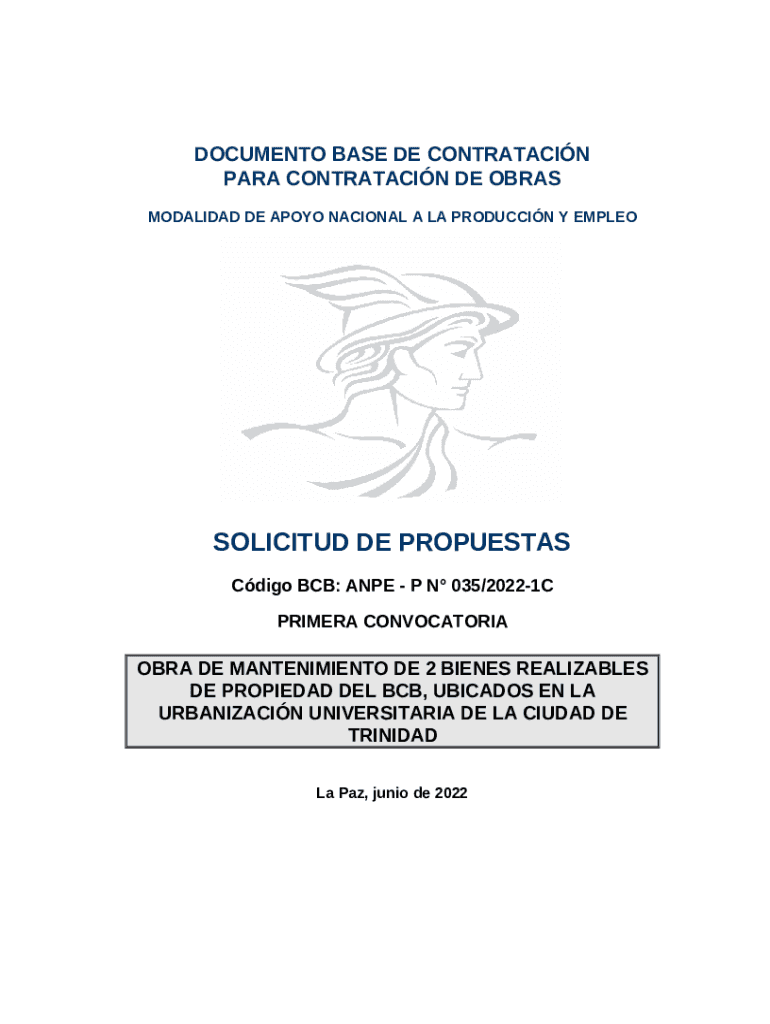 DOCUMENTO BASE DE CONTRATACIÓN
PARA CONTRATACIÓN DE OBRAS

MODALIDAD DE APOYO NACIONAL A LA PRODUCCIÓN Y EMPLEO

SOLICITUD DE PROPUESTAS

Código BCB: ANPE - P N° 035/2022-1C

PRIMERA CONVOCATORIA

OBRA DE MANTENIMIENTO DE 2 BIENES REALIZABLES DE PROPIEDAD DEL BCB, UBICADOS EN LA URBANIZACIÓN UNIVERSITARIA DE LA CIUDAD DE TRINIDAD

La Paz, junio de 2022